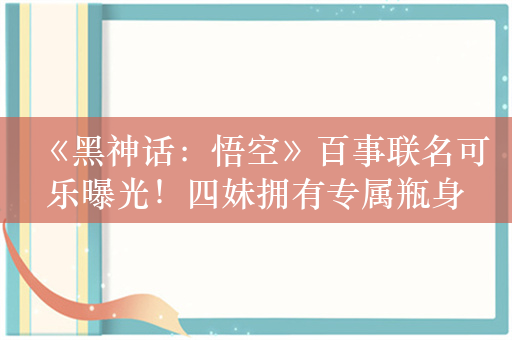 《黑神话：悟空》百事联名可乐曝光！四妹拥有专属瓶身